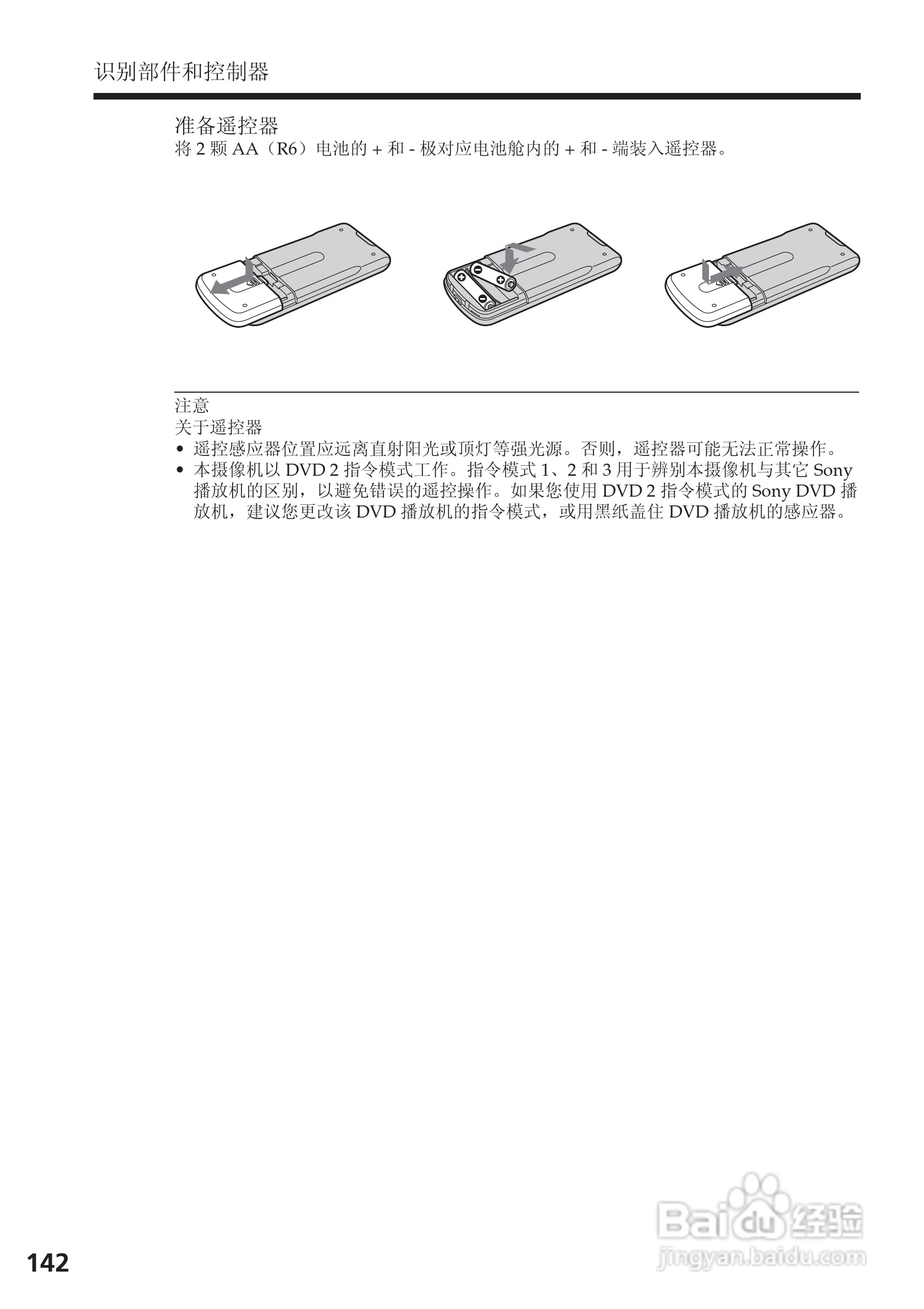 识别部件和控制器

准备遥控器
将 2 颗 AA（R6）电池的 + 和 - 极对应电池舱内的 + 和 - 端装入遥控器。

注意
关于遥控器
• 遥控感应器位置应远离直射阳光或顶灯等强光源。否则，遥控器可能无法正常操作。
• 本摄像机以 DVD 2 指令模式工作。指令模式 1、2 和 3 用于辨别本摄像机与其它 Sony 播放机的区别，以避免错误的遥控操作。如果您使用 DVD 2 指令模式的 Sony DVD 播放机，建议您更改该 DVD 播放机的指令模式，或用黑纸盖住 DVD 播放机的感应器。

142

Baidu 经验
jingyan.baidu.com